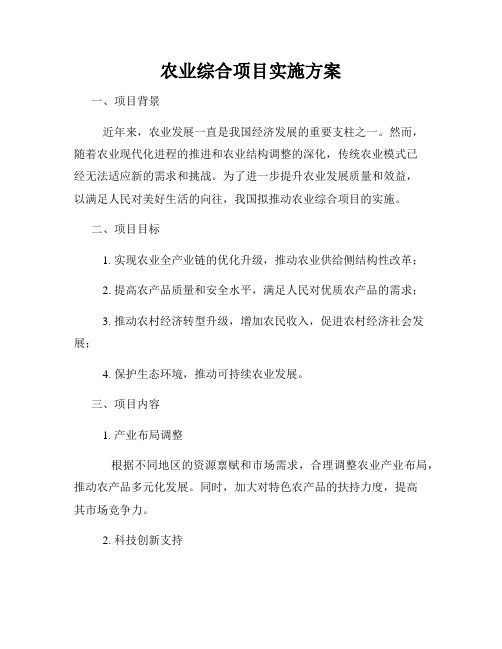 农业综合项目实施方案

一、项目背景

近年来，农业发展一直是我国经济发展的重要支柱之一。然而，随着农业现代化进程的推进和农业结构调整的深化，传统农业模式已经无法适应新的需求和挑战。为了进一步提升农业发展质量和效益，以满足人民对美好生活的向往，我国拟推动农业综合项目的实施。

二、项目目标

1. 实现农业全产业链的优化升级，推动农业供给侧结构性改革；

2. 提高农产品质量和安全水平，满足人民对优质农产品的需求；

3. 推动农村经济转型升级，增加农民收入，促进农村经济社会发展；

4. 保护生态环境，推动可持续农业发展。

三、项目内容

1. 产业布局调整

根据不同地区的资源禀赋和市场需求，合理调整农业产业布局，推动农产品多元化发展。同时，加大对特色农产品的扶持力度，提高其市场竞争力。

2. 科技创新支持